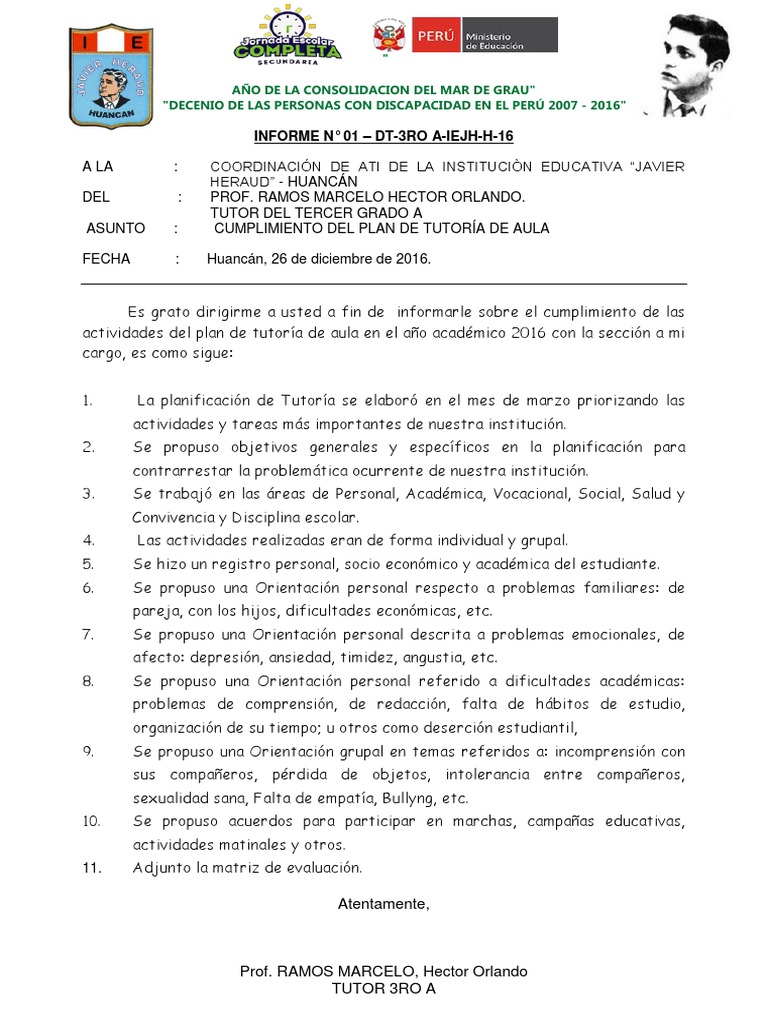 I E
JAVIER HERAUD
HUANCAN

Jornada Escolar COMPLETA SECUNDARIA

PERÚ Ministerio de Educación

AÑO DE LA CONSOLIDACION DEL MAR DE GRAU"
"DECENIO DE LAS PERSONAS CON DISCAPACIDAD EN EL PERÚ 2007 - 2016"

INFORME N° 01 – DT-3RO A-IEJH-H-16

A LA : COORDINACIÓN DE ATI DE LA INSTITUCIÒN EDUCATIVA "JAVIER HERAUD" - HUANCÁN
DEL : PROF. RAMOS MARCELO HECTOR ORLANDO. TUTOR DEL TERCER GRADO A
ASUNTO : CUMPLIMIENTO DEL PLAN DE TUTORÍA DE AULA

FECHA : Huancán, 26 de diciembre de 2016.

Es grato dirigirme a usted a fin de informarle sobre el cumplimiento de las actividades del plan de tutoría de aula en el año académico 2016 con la sección a mi cargo, es como sigue:

1. La planificación de Tutoría se elaboró en el mes de marzo priorizando las actividades y tareas más importantes de nuestra institución.
2. Se propuso objetivos generales y específicos en la planificación para contrarrestar la problemática ocurrente de nuestra institución.
3. Se trabajó en las áreas de Personal, Académica, Vocacional, Social, Salud y Convivencia y Disciplina escolar.
4. Las actividades realizadas eran de forma individual y grupal.
5. Se hizo un registro personal, socio económico y académica del estudiante.
6. Se propuso una Orientación personal respecto a problemas familiares: de pareja, con los hijos, dificultades económicas, etc.
7. Se propuso una Orientación personal descrita a problemas emocionales, de afecto: depresión, ansiedad, timidez, angustia, etc.
8. Se propuso una Orientación personal referido a dificultades académicas: problemas de comprensión, de redacción, falta de hábitos de estudio, organización de su tiempo; u otros como deserción estudiantil,
9. Se propuso una Orientación grupal en temas referidos a: incomprensión con sus compañeros, pérdida de objetos, intolerancia entre compañeros, sexualidad sana, Falta de empatía, Bullyng, etc.
10. Se propuso acuerdos para participar en marchas, campañas educativas, actividades matinales y otros.
11. Adjunto la matriz de evaluación.

Atentamente,

Prof. RAMOS MARCELO, Hector Orlando
TUTOR 3RO A